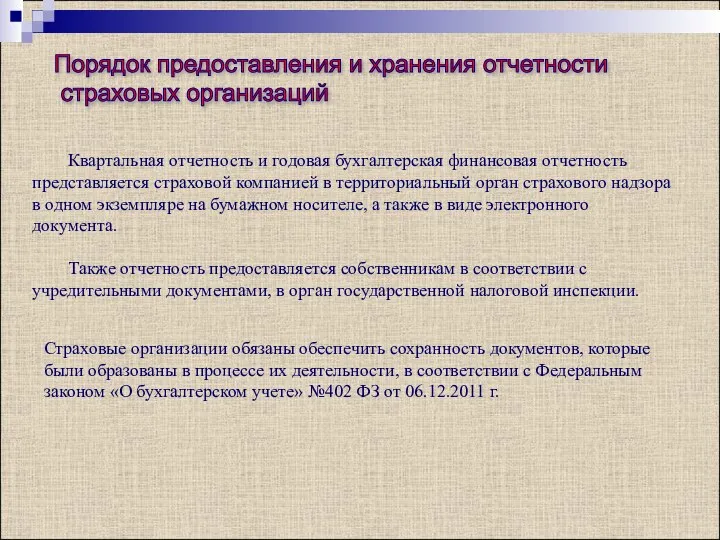 Порядок предоставления и хранения отчетности страховых организаций

Квартальная отчетность и годовая бухгалтерская финансовая отчетность представляется страховой компанией в территориальный орган страхового надзора в одном экземпляре на бумажном носителе, а также в виде электронного документа.

Также отчетность предоставляется собственникам в соответствии с учредительными документами, в орган государственной налоговой инспекции.

Страховые организации обязаны обеспечить сохранность документов, которые были образованы в процессе их деятельности, в соответствии с Федеральным законом «О бухгалтерском учете» №402 ФЗ от 06.12.2011 г.